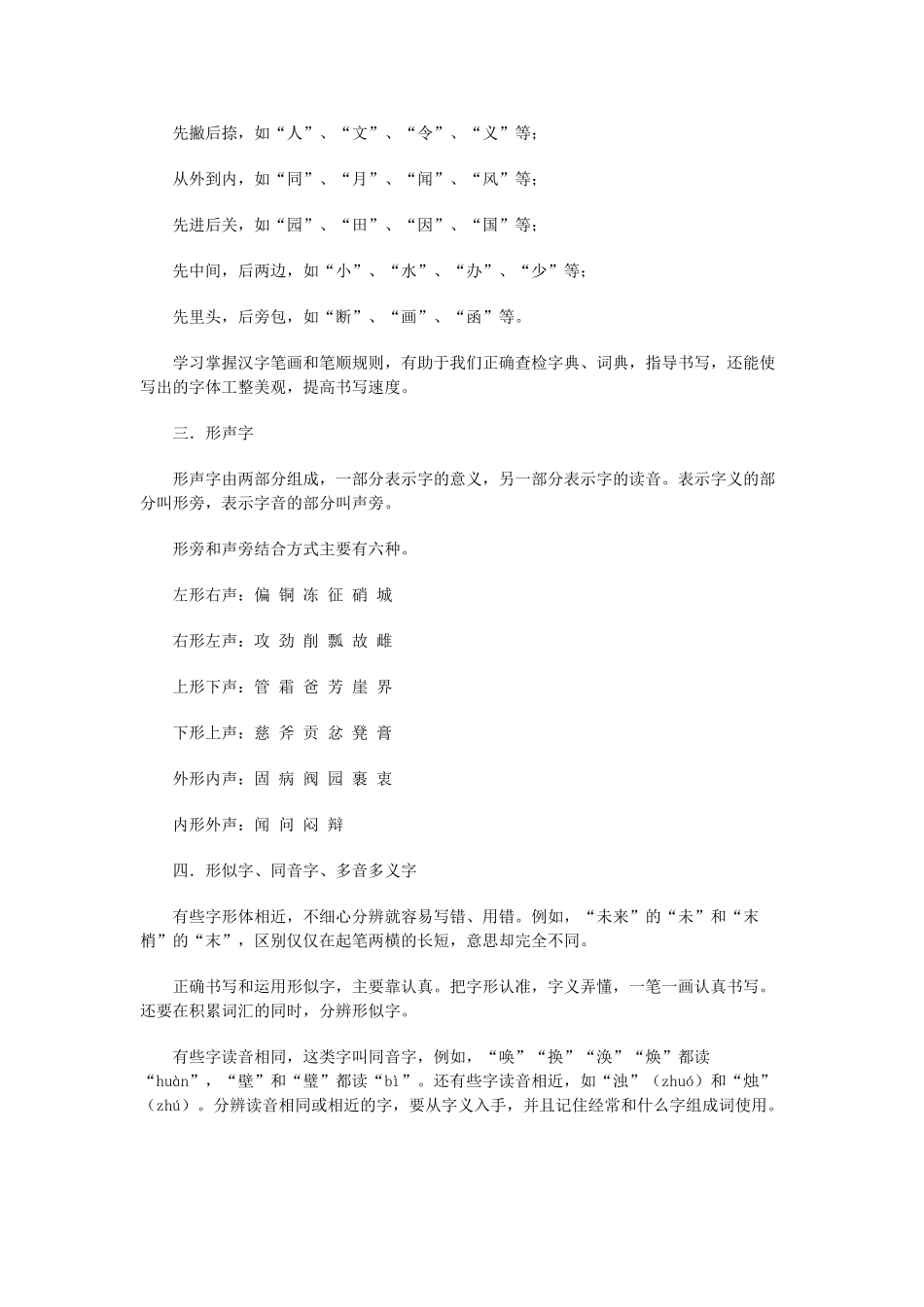 先撇后捺，如“人”、“文”、“令”、“义”等；

从外到内，如“同”、“月”、“闻”、“风”等；

先进后关，如“园”、“田”、“因”、“国”等；

先中间，后两边，如“小”、“水”、“办”、“少”等；

先里头，后旁包，如“断”、“画”、“函”等。

学习掌握汉字笔画和笔顺规则，有助于我们正确查检字典、词典，指导书写，还能使写出的字体工整美观，提高书写速度。

三．形声字

形声字由两部分组成，一部分表示字的意义，另一部分表示字的读音。表示字义的部分叫形旁，表示字音的部分叫声旁。

形旁和声旁结合方式主要有六种。

左形右声：偏 铜 冻 征 硝 城

右形左声：攻 劲 削 瓢 故 雌

上形下声：管 霜 爸 芳 崖 界

下形上声：慈 斧 贡 忿 凳 膏

外形内声：固 病 阀 园 裹 衷

内形外声：闻 问 闷 辩

四．形似字、同音字、多音多义字

有些字形体相近，不细心分辨就容易写错、用错。例如，“未来”的“未”和“末梢”的“末”，区别仅仅在起笔两横的长短，意思却完全不同。

正确书写和运用形似字，主要靠认真。把字形认准，字义弄懂，一笔一画认真书写。还要在积累词汇的同时，分辨形似字。

有些字读音相同，这类字叫同音字，例如，“唤”“换”“涣”“焕”都读“huàn”，“壁”和“璧”都读“bì”。还有些字读音相近，如“浊”（zhuó）和“烛”（zhú）。分辨读音相同或相近的字，要从字义入手，并且记住经常和什么字组成词使用。